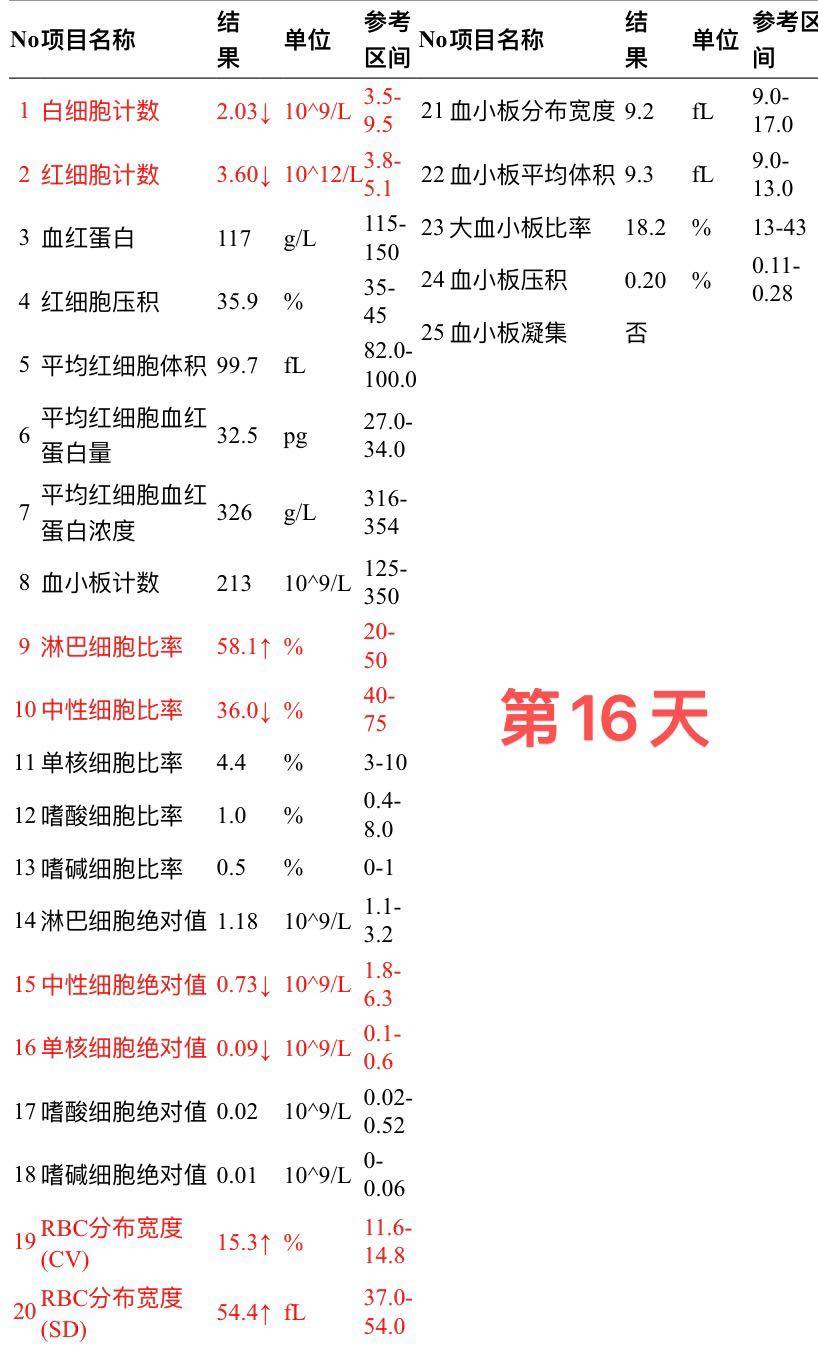 | No | 项目名称 | 结果 | 单位 | 参考区间 |
|---|---|---|---|---|
| 1 | 白细胞计数 | 2.03↓ | 10^9/L | 3.5-9.5 |
| 2 | 红细胞计数 | 3.60↓ | 10^12/L | 3.8-5.1 |
| 3 | 血红蛋白 | 117 | g/L | 115-150 |
| 4 | 红细胞压积 | 35.9 | % | 35-45 |
| 5 | 平均红细胞体积 | 99.7 | fL | 82.0-100.0 |
| 6 | 平均红细胞血红蛋白量 | 32.5 | pg | 27.0-34.0 |
| 7 | 平均红细胞血红蛋白浓度 | 326 | g/L | 316-354 |
| 8 | 血小板计数 | 213 | 10^9/L | 125-350 |
| 9 | 淋巴细胞比率 | 58.1↑ | % | 20-50 |
| 10 | 中性细胞比率 | 36.0↓ | % | 40-75 |
| 11 | 单核细胞比率 | 4.4 | % | 3-10 |
| 12 | 嗜酸细胞比率 | 1.0 | % | 0.4-8.0 |
| 13 | 嗜碱细胞比率 | 0.5 | % | 0-1 |
| 14 | 淋巴细胞绝对值 | 1.18 | 10^9/L | 1.1-3.2 |
| 15 | 中性细胞绝对值 | 0.73↓ | 10^9/L | 1.8-6.3 |
| 16 | 单核细胞绝对值 | 0.09↓ | 10^9/L | 0.1-0.6 |
| 17 | 嗜酸细胞绝对值 | 0.02 | 10^9/L | 0.02-0.52 |
| 18 | 嗜碱细胞绝对值 | 0.01 | 10^9/L | 0-0.06 |
| 19 | RBC分布宽度(CV) | 15.3↑ | % | 11.6-14.8 |
| 20 | RBC分布宽度(SD) | 54.4↑ | fL | 37.0-54.0 |

| No | 项目名称 | 结果 | 单位 | 参考区间 |
|---|---|---|---|---|
| 21 | 血小板分布宽度 | 9.2 | fL | 9.0-17.0 |
| 22 | 血小板平均体积 | 9.3 | fL | 9.0-13.0 |
| 23 | 大血小板比率 | 18.2 | % | 13-43 |
| 24 | 血小板压积 | 0.20 | % | 0.11-0.28 |
| 25 | 血小板凝集 | 否 | | |

第16天